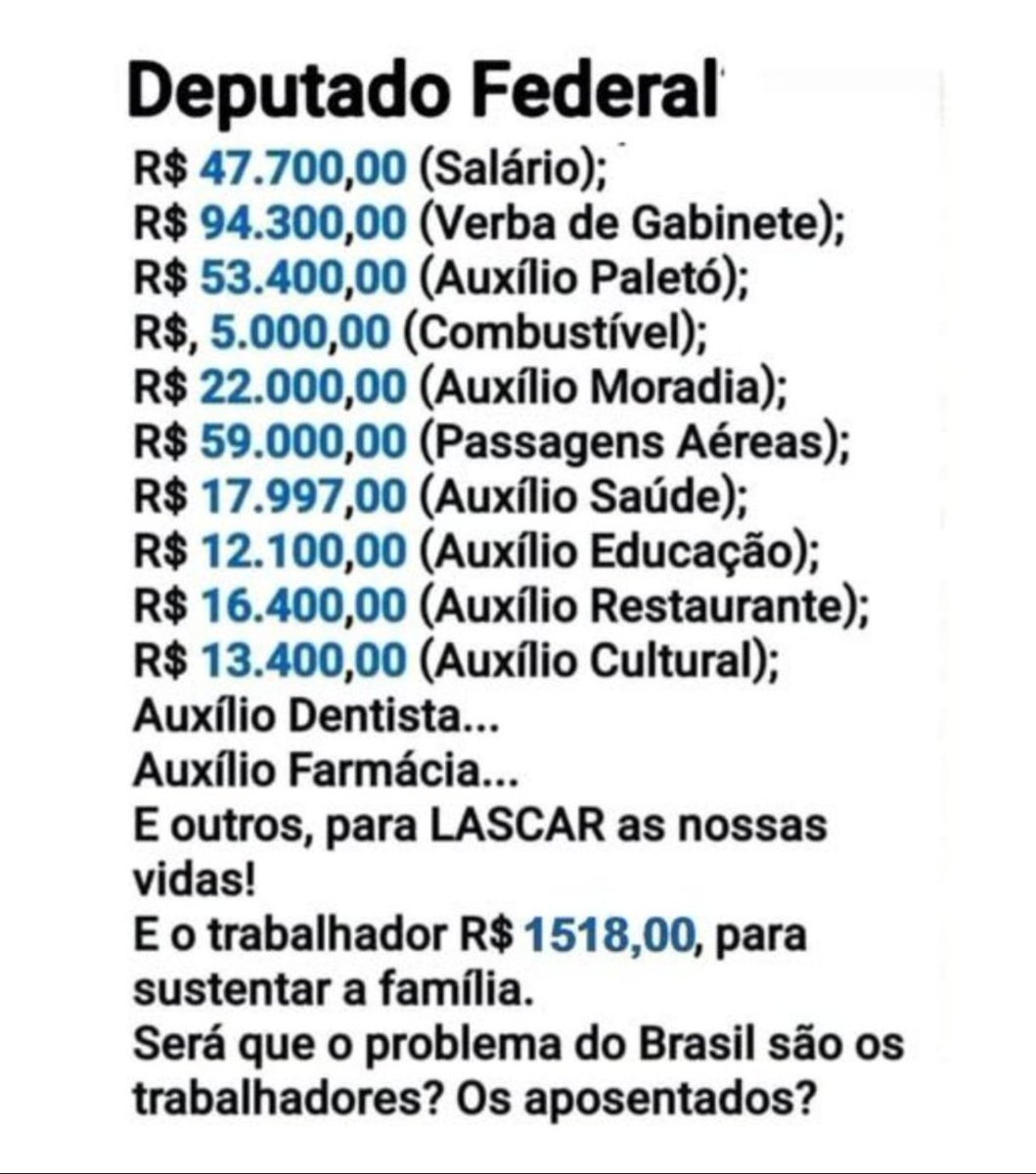 Deputado Federal
R$ 47.700,00 (Salário);
R$ 94.300,00 (Verba de Gabinete);
R$ 53.400,00 (Auxílio Paletó);
R$, 5.000,00 (Combustível);
R$ 22.000,00 (Auxílio Moradia);
R$ 59.000,00 (Passagens Aéreas);
R$ 17.997,00 (Auxílio Saúde);
R$ 12.100,00 (Auxílio Educação);
R$ 16.400,00 (Auxílio Restaurante);
R$ 13.400,00 (Auxílio Cultural);
Auxílio Dentista...
Auxílio Farmácia...
E outros, para LASCAR as nossas vidas!
E o trabalhador R$ 1518,00, para sustentar a família.
Será que o problema do Brasil são os trabalhadores? Os aposentados?